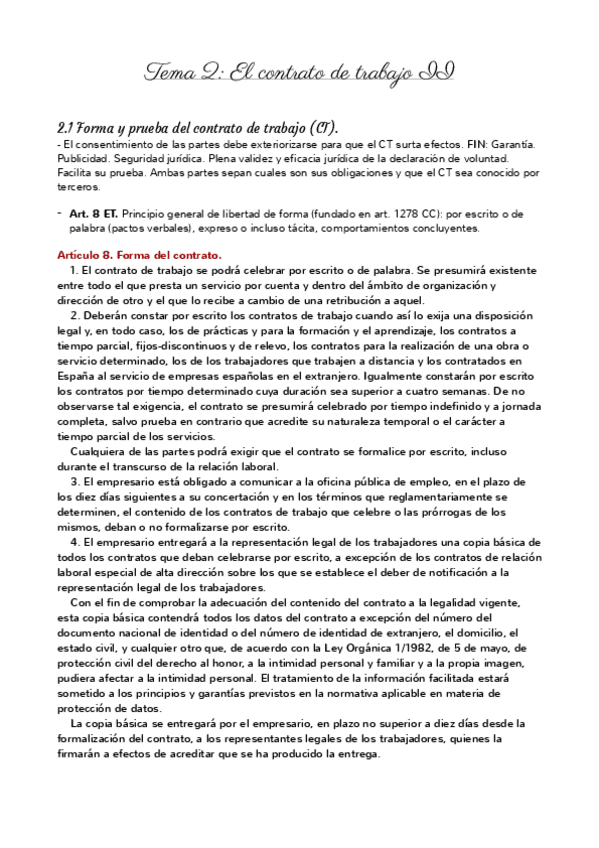 Tema 2: El contrato de trabajo II

2.1 Forma y prueba del contrato de trabajo (CT).
- El consentimiento de las partes debe exteriorizarse para que el CT surta efectos. FIN: Garantía. Publicidad. Seguridad jurídica. Plena validez y eficacia jurídica de la declaración de voluntad. Facilita su prueba. Ambas partes sepan cuales son sus obligaciones y que el CT sea conocido por terceros.

- Art. 8 ET. Principio general de libertad de forma (fundado en art. 1278 CC): por escrito o de palabra (pactos verbales), expreso o incluso tácita, comportamientos concluyentes.

Artículo 8. Forma del contrato.
1. El contrato de trabajo se podrá celebrar por escrito o de palabra. Se presumirá existente entre todo el que presta un servicio por cuenta y dentro del ámbito de organización y dirección de otro y el que lo recibe a cambio de una retribución a aquel.
2. Deberán constar por escrito los contratos de trabajo cuando así lo exija una disposición legal y, en todo caso, los de prácticas y para la formación y el aprendizaje, los contratos a tiempo parcial, fijos-discontinuos y de relevo, los contratos para la realización de una obra o servicio determinado, los de los trabajadores que trabajen a distancia y los contratados en España al servicio de empresas españolas en el extranjero. Igualmente constarán por escrito los contratos por tiempo determinado cuya duración sea superior a cuatro semanas. De no observarse tal exigencia, el contrato se presumirá celebrado por tiempo indefinido y a jornada completa, salvo prueba en contrario que acredite su naturaleza temporal o el carácter a tiempo parcial de los servicios.
Cualquiera de las partes podrá exigir que el contrato se formalice por escrito, incluso durante el transcurso de la relación laboral.
3. El empresario está obligado a comunicar a la oficina pública de empleo, en el plazo de los diez días siguientes a su concertación y en los términos que reglamentariamente se determinen, el contenido de los contratos de trabajo que celebre o las prórrogas de los mismos, deban o no formalizarse por escrito.
4. El empresario entregará a la representación legal de los trabajadores una copia básica de todos los contratos que deban celebrarse por escrito, a excepción de los contratos de relación laboral especial de alta dirección sobre los que se establece el deber de notificación a la representación legal de los trabajadores.
Con el fin de comprobar la adecuación del contenido del contrato a la legalidad vigente, esta copia básica contendrá todos los datos del contrato a excepción del número del documento nacional de identidad o del número de identidad de extranjero, el domicilio, el estado civil, y cualquier otro que, de acuerdo con la Ley Orgánica 1/1982, de 5 de mayo, de protección civil del derecho al honor, a la intimidad personal y familiar y a la propia imagen, pudiera afectar a la intimidad personal. El tratamiento de la información facilitada estará sometido a los principios y garantías previstos en la normativa aplicable en materia de protección de datos.
La copia básica se entregará por el empresario, en plazo no superior a diez días desde la formalización del contrato, a los representantes legales de los trabajadores, quienes la firmarán a efectos de acreditar que se ha producido la entrega.